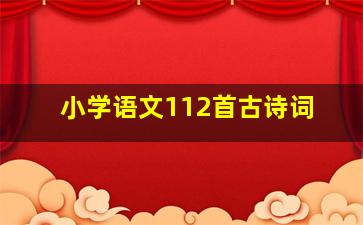 小学语文112首古诗词